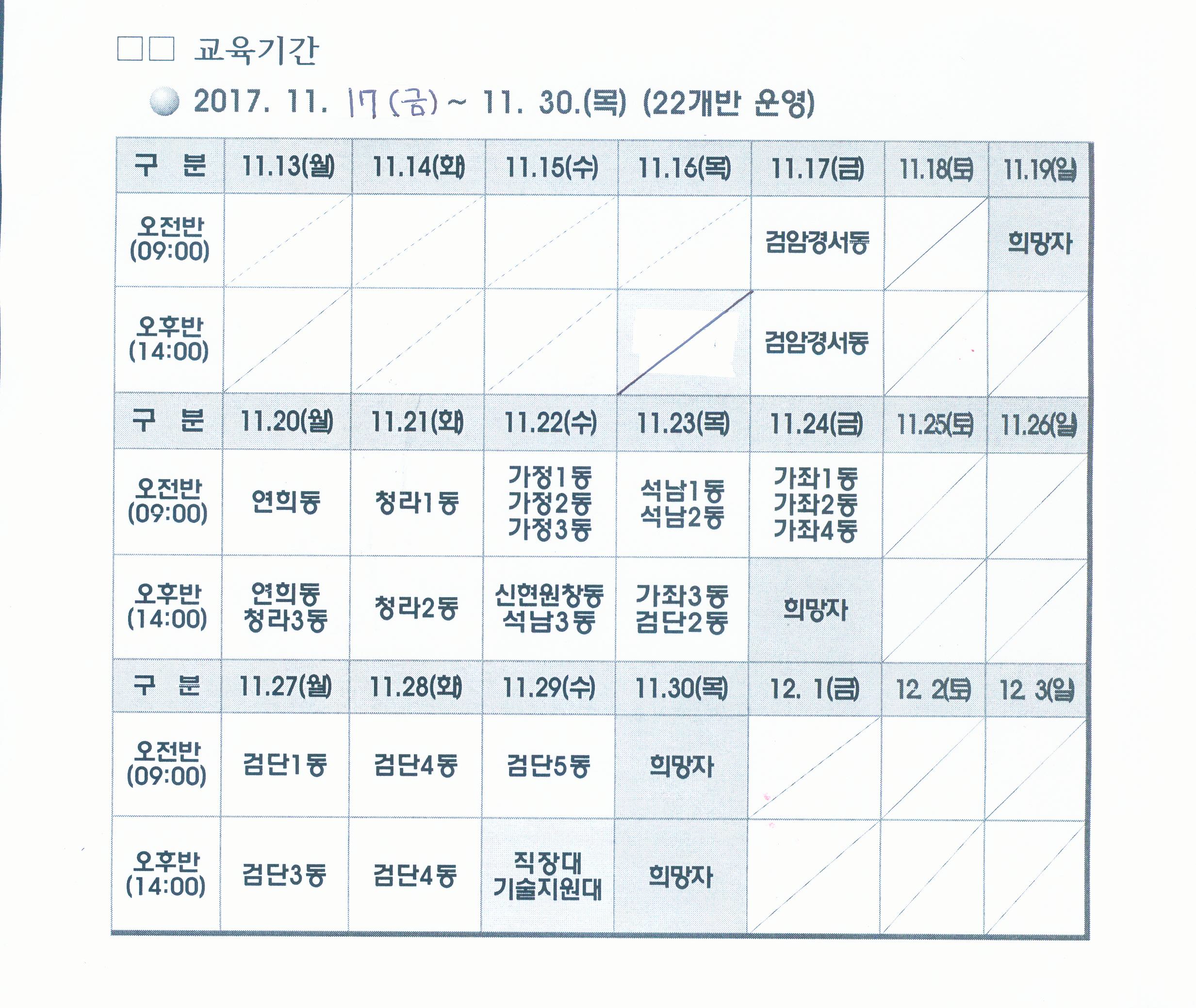 □□ 교육기간

2017. 11. 17(금) ~ 11. 30.(목) (22개반 운영)

| 구 분 | 11.13(월) | 11.14(화) | 11.15(수) | 11.16(목) | 11.17(금) | 11.18(토) | 11.19(일) |
|---|---|---|---|---|---|---|---|
| 오전반 (09:00) | | | | | 검암경서동 | | 희망자 |
| 오후반 (14:00) | | | | | 검암경서동 | | |
| 구 분 | 11.20(월) | 11.21(화) | 11.22(수) | 11.23(목) | 11.24(금) | 11.25(토) | 11.26(일) |
| 오전반 (09:00) | 연희동 | 청라1동 | 가정1동 가정2동 가정3동 | 석남1동 석남2동 | 가좌1동 가좌2동 가좌4동 | | |
| 오후반 (14:00) | 연희동 청라3동 | 청라2동 | 신현원창동 석남3동 | 가좌3동 검단2동 | 희망자 | | |
| 구 분 | 11.27(월) | 11.28(화) | 11.29(수) | 11.30(목) | 12. 1(금) | 12. 2(토) | 12. 3(일) |
| 오전반 (09:00) | 검단1동 | 검단4동 | 검단5동 | 희망자 | | | |
| 오후반 (14:00) | 검단3동 | 검단4동 | 직장대 기술지원대 | 희망자 | | | |